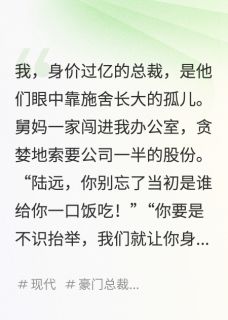 我，身价过亿的总裁，是他们眼中靠施舍长大的孤儿。舅妈一家闯进我办公室，贪婪地索要公司一半的股份。“陆远，你别忘了当初是谁给你一口饭吃！”“你要是不识抬举，我们就让你身...

# 现代  # 豪门总裁...